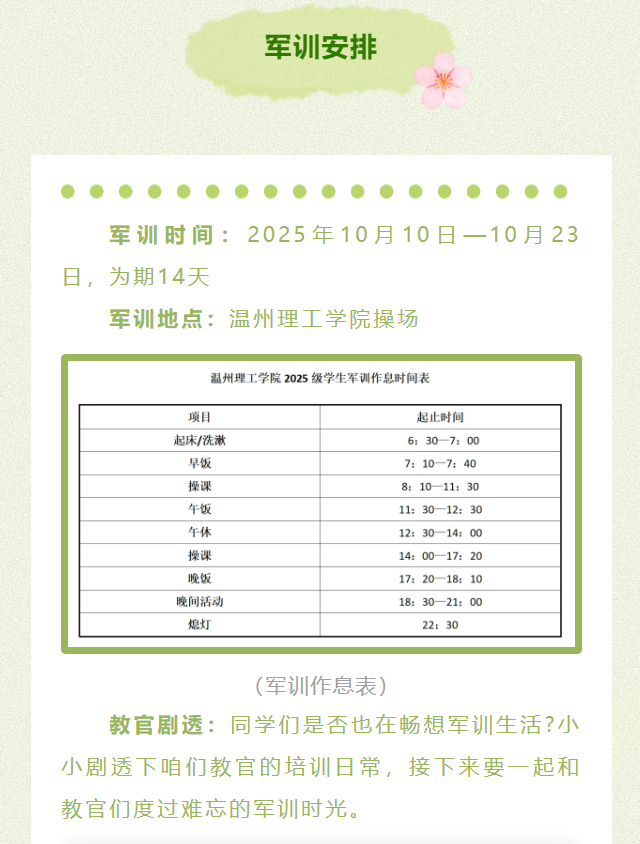 军训安排

军训时间：2025年10月10日—10月23日，为期14天

军训地点：温州理工学院操场

温州理工学院 2025 级学生军训作息时间表

| 项目 | 起止时间 |
|---|---|
| 起床/洗漱 | 6：30—7：00 |
| 早饭 | 7：10—7：40 |
| 操课 | 8：10—11：30 |
| 午饭 | 11：30—12：30 |
| 午休 | 12：30—14：00 |
| 操课 | 14：00—17：20 |
| 晚饭 | 17：20—18：10 |
| 晚间活动 | 18：30—21：00 |
| 熄灯 | 22：30 |

（军训作息表）

教官剧透：同学们是否也在畅想军训生活?小小剧透下咱们教官的培训日常，接下来要一起和教官们度过难忘的军训时光。